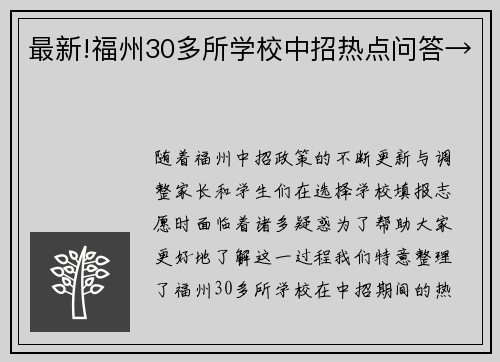 最新!福州30多所学校中招热点问答→

随着福州中招政策的不断更新与调整家长和学生们在选择学校填报志愿时面临着诸多疑惑为了帮助大家更好地了解这一过程我们特意整理了福州30多所学校在中招期间的热